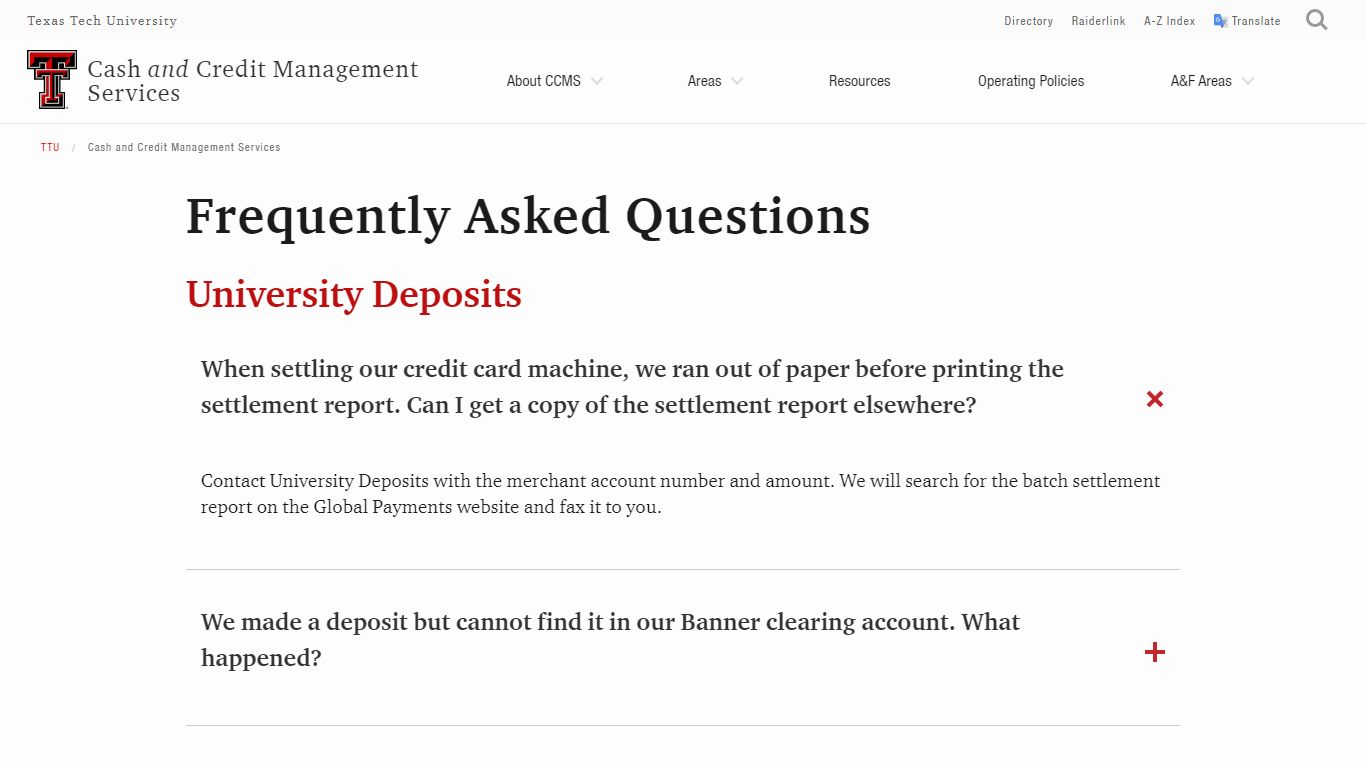 Texas Tech University

Directory Raiderlink A-Z Index Translate

Cash and Credit Management Services

About CCMS Areas Resources Operating Policies A&F Areas

TTU / Cash and Credit Management Services

Frequently Asked Questions

University Deposits

When settling our credit card machine, we ran out of paper before printing the settlement report. Can I get a copy of the settlement report elsewhere?

Contact University Deposits with the merchant account number and amount. We will search for the batch settlement report on the Global Payments website and fax it to you.

We made a deposit but cannot find it in our Banner clearing account. What happened?